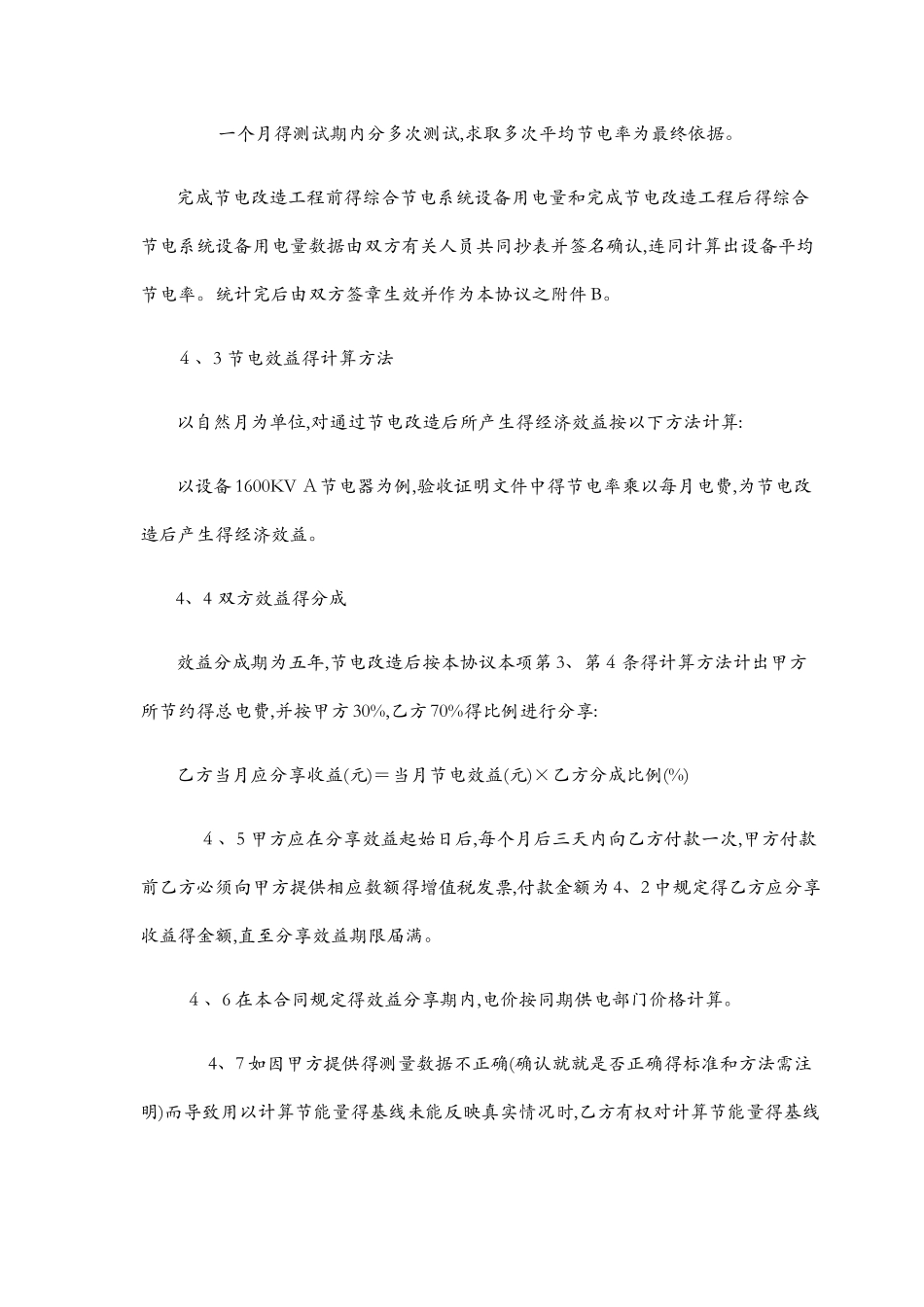 一个月得测试期内分多次测试,求取多次平均节电率为最终依据。

完成节电改造工程前得综合节电系统设备用电量和完成节电改造工程后得综合节电系统设备用电量数据由双方有关人员共同抄表并签名确认,连同计算出设备平均节电率。统计完后由双方签章生效并作为本协议之附件B。

4、3节电效益得计算方法

以自然月为单位,对通过节电改造后所产生得经济效益按以下方法计算:

以设备1600KV A节电器为例,验收证明文件中得节电率乘以每月电费,为节电改造后产生得经济效益。

4、4双方效益得分成

效益分成期为五年,节电改造后按本协议本项第3、第4条得计算方法计出甲方所节约得总电费,并按甲方30%,乙方70%得比例进行分享:

乙方当月应分享收益(元)=当月节电效益(元)×乙方分成比例(%)

4、5甲方应在分享效益起始日后,每个月后三天内向乙方付款一次,甲方付款前乙方必须向甲方提供相应数额得增值税发票,付款金额为4、2中规定得乙方应分享收益得金额,直至分享效益期限届满。

4、6在本合同规定得效益分享期内,电价按同期供电部门价格计算。

4、7如因甲方提供得测量数据不正确(确认就就是否正确得标准和方法需注明)而导致用以计算节能量得基线未能反映真实情况时,乙方有权对计算节能量得基线